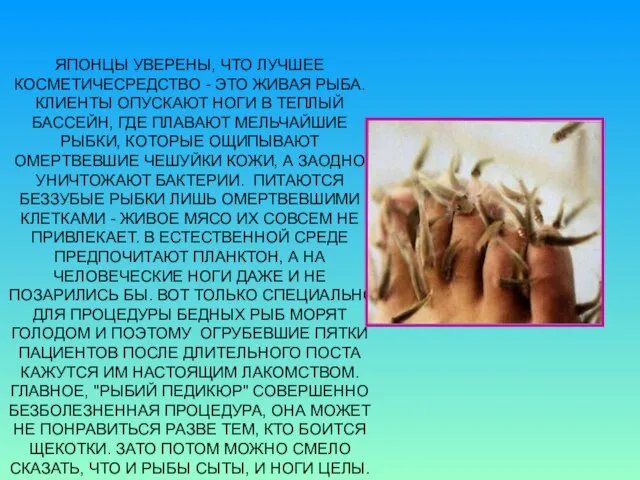 ЯПОНЦЫ УВЕРЕНЫ, ЧТО ЛУЧШЕЕ КОСМЕТИЧЕСРЕДСТВО - ЭТО ЖИВАЯ РЫБА. КЛИЕНТЫ ОПУСКАЮТ НОГИ В ТЕПЛЫЙ БАССЕЙН, ГДЕ ПЛАВАЮТ МЕЛЬЧАЙШИЕ РЫБКИ, КОТОРЫЕ ОЩИПЫВАЮТ ОМЕРТВЕВШИЕ ЧЕШУЙКИ КОЖИ, А ЗАОДНО УНИЧТОЖАЮТ БАКТЕРИИ. ПИТАЮТСЯ БЕЗЗУБЫЕ РЫБКИ ЛИШЬ ОМЕРТВЕВШИМИ КЛЕТКАМИ - ЖИВОЕ МЯСО ИХ СОВСЕМ НЕ ПРИВЛЕКАЕТ. В ЕСТЕСТВЕННОЙ СРЕДЕ ПРЕДПОЧИТАЮТ ПЛАНКТОН, А НА ЧЕЛОВЕЧЕСКИЕ НОГИ ДАЖЕ И НЕ ПОЗАРИЛИСЬ БЫ. ВОТ ТОЛЬКО СПЕЦИАЛЬНО ДЛЯ ПРОЦЕДУРЫ БЕДНЫХ РЫБ МОРЯТ ГОЛОДОМ И ПОЭТОМУ ОГРУБЕВШИЕ ПЯТКИ ПАЦИЕНТОВ ПОСЛЕ ДЛИТЕЛЬНОГО ПОСТА КАЖУТСЯ ИМ НАСТОЯЩИМ ЛАКОМСТВОМ. ГЛАВНОЕ, "РЫБИЙ ПЕДИКЮР" СОВЕРШЕННО БЕЗБОЛЕЗНЕННАЯ ПРОЦЕДУРА, ОНА МОЖЕТ НЕ ПОНРАВИТЬСЯ РАЗВЕ ТЕМ, КТО БОИТСЯ ЩЕКОТКИ. ЗАТО ПОТОМ МОЖНО СМЕЛО СКАЗАТЬ, ЧТО И РЫБЫ СЫТЫ, И НОГИ ЦЕЛЫ.